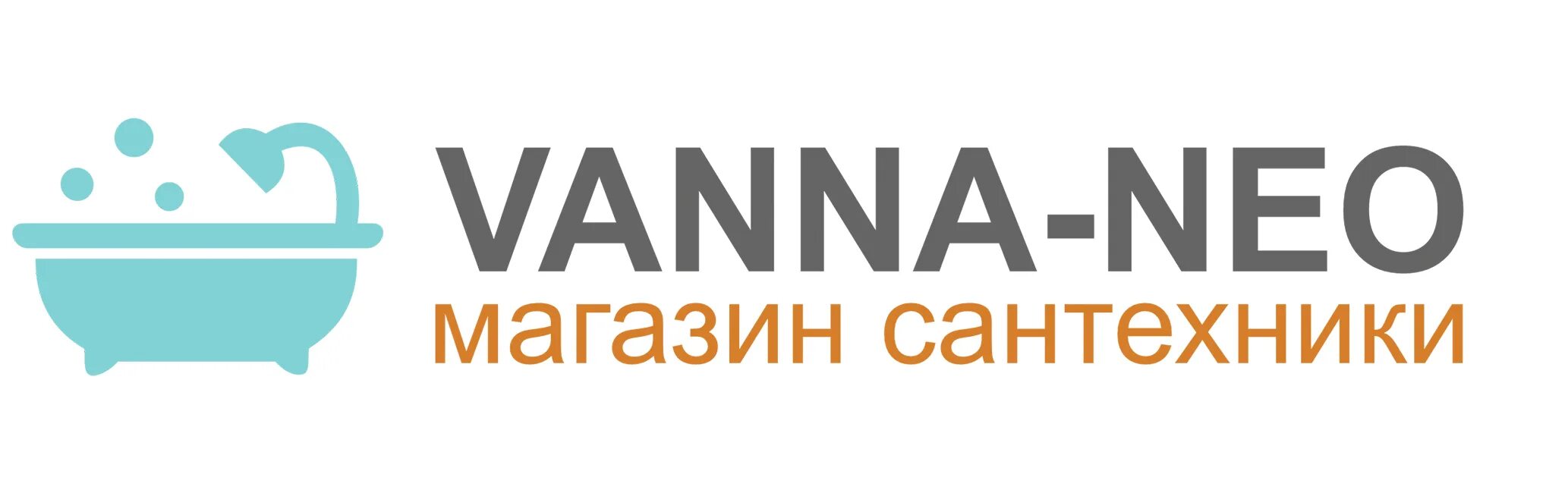 VANNA-NEO
магазин сантехники